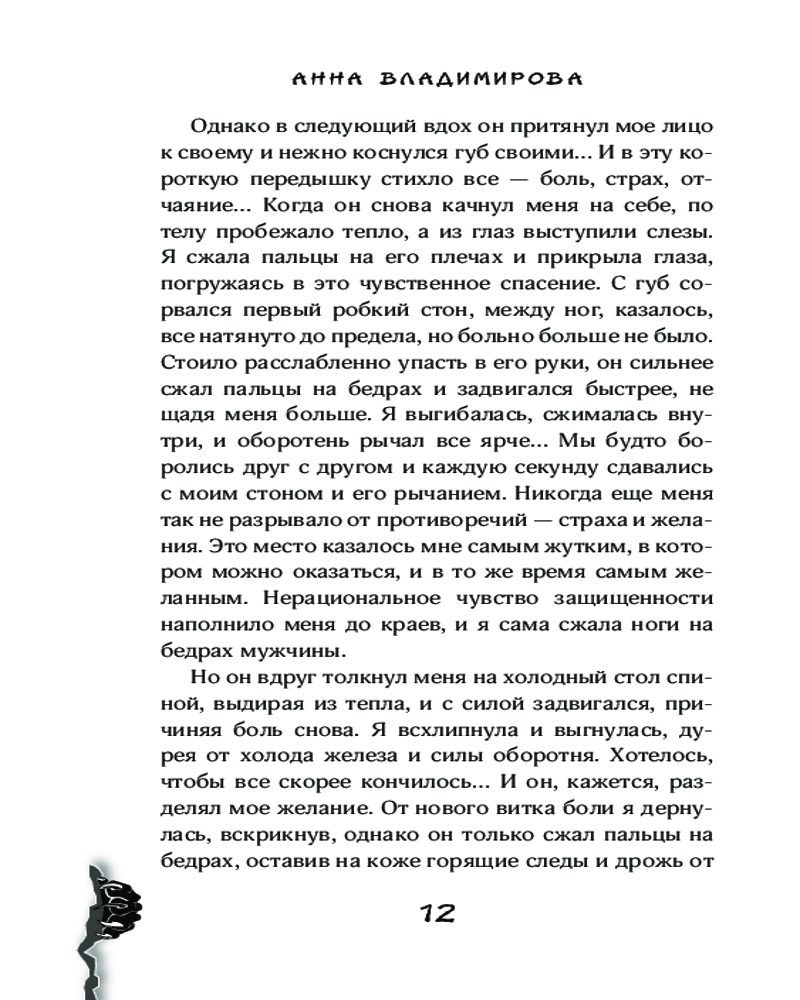 АННА ВЛАДИМИРОВА

Однако в следующий вдох он притянул мое лицо к своему и нежно коснулся губ своими... И в эту короткую передышку стихло все — боль, страх, отчаяние... Когда он снова качнул меня на себе, по телу пробежало тепло, а из глаз выступили слезы. Я сжала пальцы на его плечах и прикрыла глаза, погружаясь в это чувственное спасение. С губ сорвался первый робкий стон, между ног, казалось, все натянуто до предела, но больно больше не было. Стоило расслабленно упасть в его руки, он сильнее сжал пальцы на бедрах и задвигался быстрее, не щадя меня больше. Я выгибалась, сжималась внутри, и оборотень рычал все ярче... Мы будто боролись друг с другом и каждую секунду сдавались с моим стоном и его рычанием. Никогда еще меня так не разрывало от противоречий — страха и желания. Это место казалось мне самым жутким, в котором можно оказаться, и в то же время самым желанным. Нерациональное чувство защищенности наполнило меня до краев, и я сама сжала ноги на бедрах мужчины.

Но он вдруг толкнул меня на холодный стол спиной, выдирая из тепла, и с силой задвигался, причиняя боль снова. Я всхлипнула и выгнулась, дурея от холода железа и силы оборотня. Хотелось, чтобы все скорее кончилось... И он, кажется, разделял мое желание. От нового витка боли я дернулась, вскрикнув, однако он только сжал пальцы на бедрах, оставив на коже горящие следы и дрожь от

12